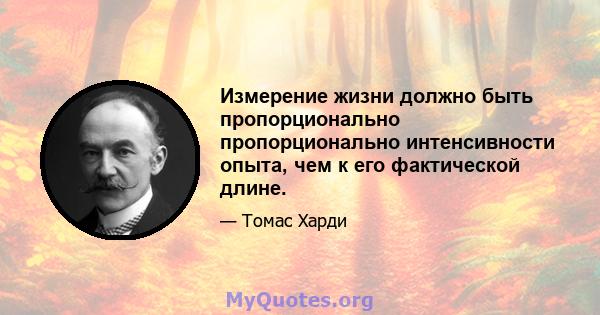 Измерение жизни должно быть пропорционально пропорционально интенсивности опыта, чем к его фактической длине.

— Томас Харди

MyQuotes.org